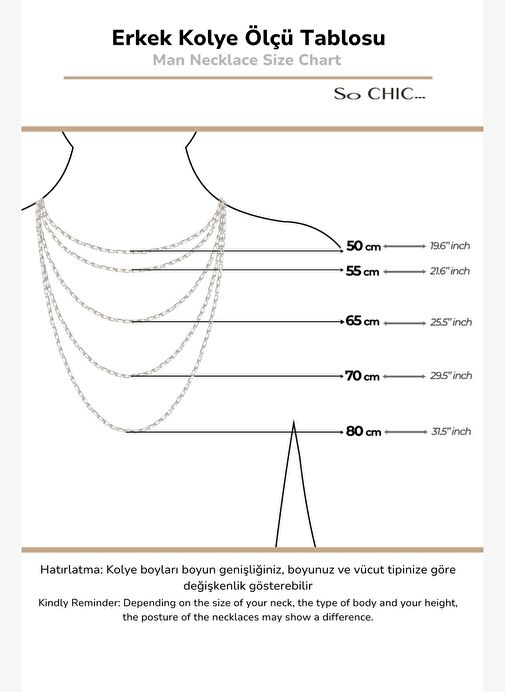 Erkek Kolye Ölçü Tablosu
Man Necklace Size Chart

So CHIC...

50 cm 19.6" inch
55 cm 21.6" inch
65 cm 25.5" inch
70 cm 29.5" inch
80 cm 31.5" inch

Hatırlatma: Kolye boyları boyun genişliğiniz, boyunuz ve vücut tipinize göre değişkenlik gösterebilir

Kindly Reminder: Depending on the size of your neck, the type of body and your height, the posture of the necklaces may show a difference.